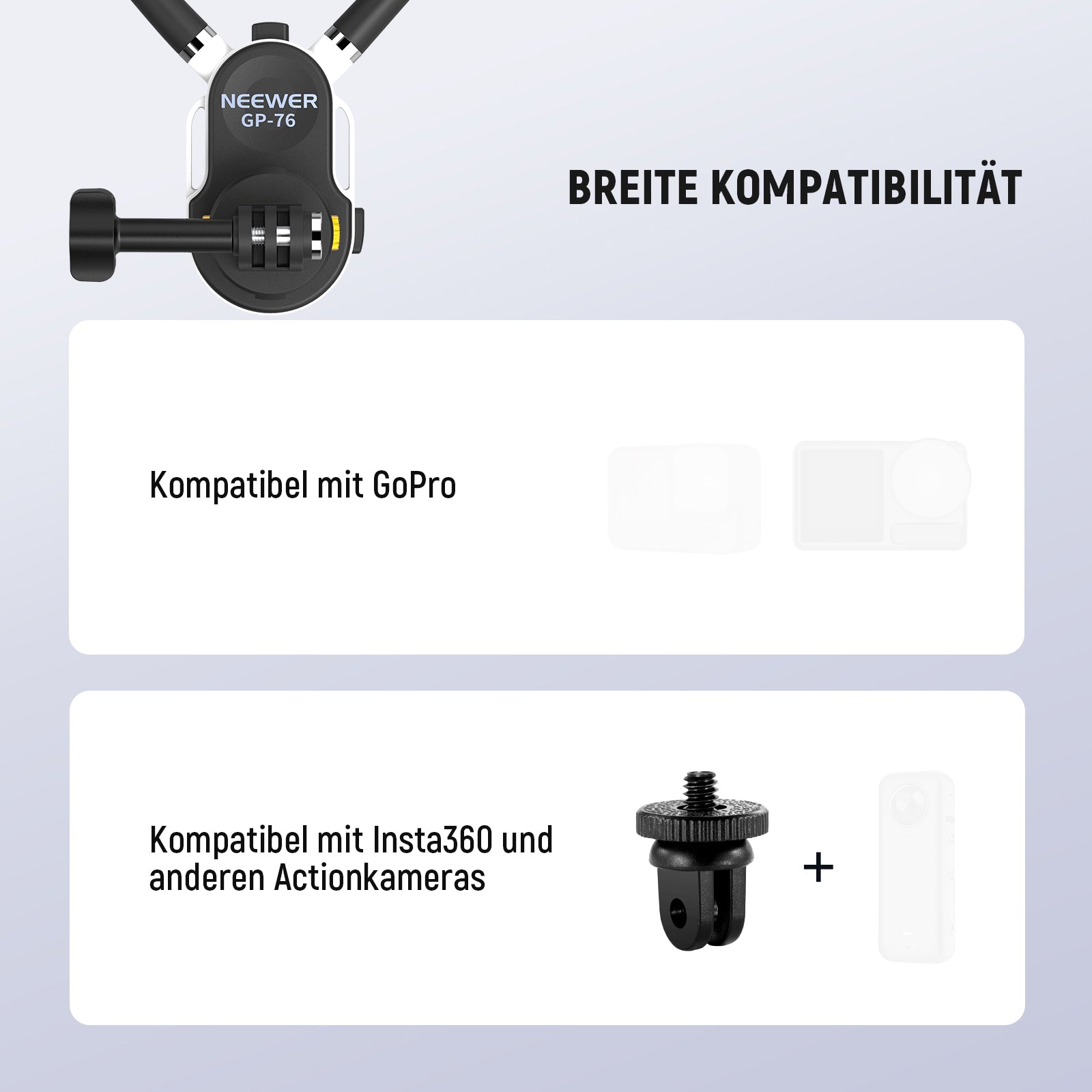 NEEWER
GP-76

BREITE KOMPATIBILITÄT

Kompatibel mit GoPro

Kompatibel mit Insta360 und anderen Actionkameras

+